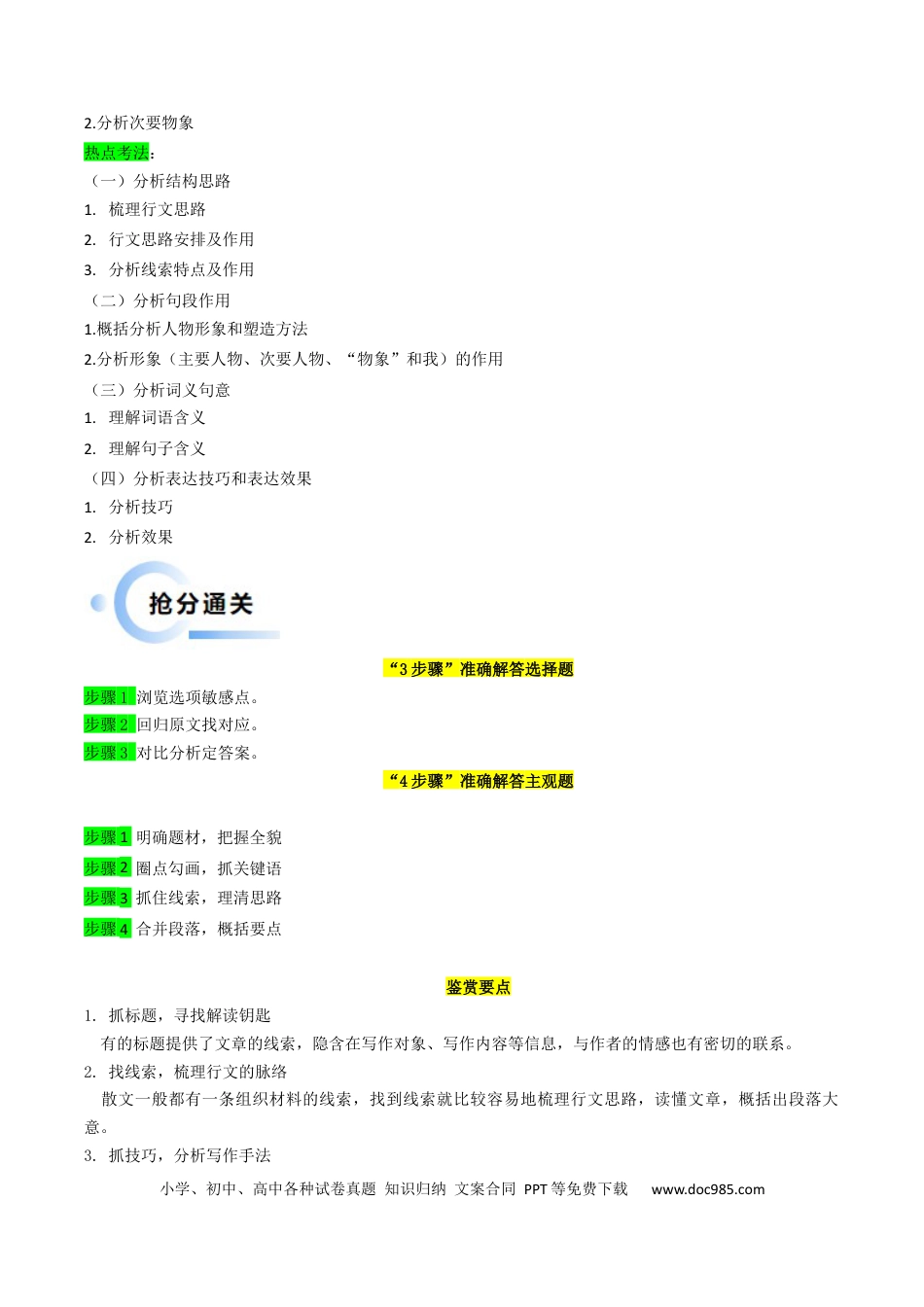 2.分析次要物象

热点考法：

（一）分析结构思路

1. 梳理行文思路

2. 行文思路安排及作用

3. 分析线索特点及作用

（二）分析句段作用

1.概括分析人物形象和塑造方法

2.分析形象（主要人物、次要人物、“物象”和我）的作用

（三）分析词义句意

1. 理解词语含义

2. 理解句子含义

（四）分析表达技巧和表达效果

1. 分析技巧

2. 分析效果

抢分通关

“3 步骤”准确解答选择题

步骤 1 浏览选项敏感点。

步骤 2 回归原文找对应。

步骤 3 对比分析定答案。

“4 步骤”准确解答主观题

步骤 1 明确题材，把握全貌

步骤 2 圈点勾画，抓关键语

步骤 3 抓住线索，理清思路

步骤 4 合并段落，概括要点

鉴赏要点

1. 抓标题，寻找解读钥匙

有的标题提供了文章的线索，隐含在写作对象、写作内容等信息，与作者的情感也有密切的联系。

2. 找线索，梳理行文的脉络

散文一般都有一条组织材料的线索，找到线索就比较容易地梳理行文思路，读懂文章，概括出段落大意。

3. 抓技巧，分析写作手法

小学、初中、高中各种试卷真题 知识归纳 文案合同 PPT 等免费下载 www.doc985.com